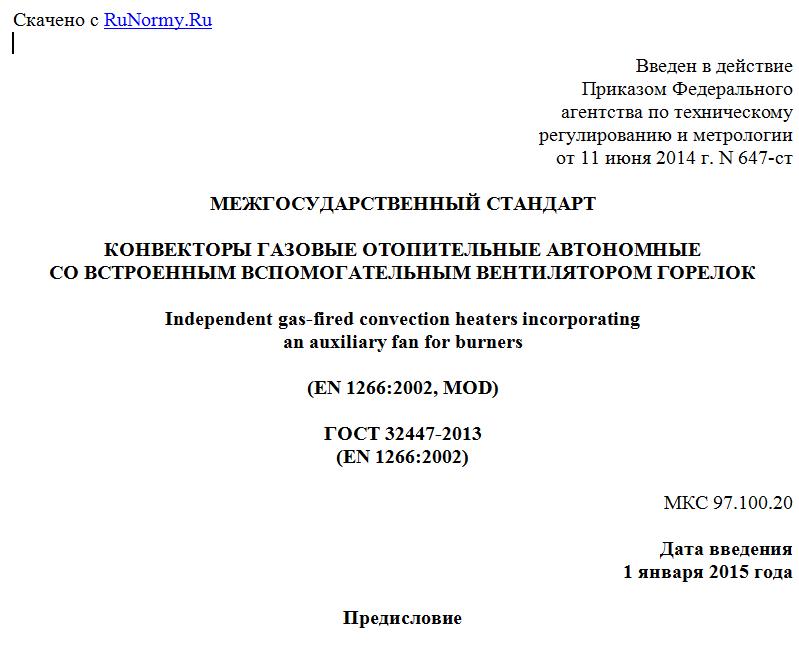 Скачено с RuNormy.Ru

Введен в действие
Приказом Федерального
агентства по техническому
регулированию и метрологии
от 11 июня 2014 г. N 647-ст

МЕЖГОСУДАРСТВЕННЫЙ СТАНДАРТ

КОНВЕКТОРЫ ГАЗОВЫЕ ОТОПИТЕЛЬНЫЕ АВТОНОМНЫЕ
СО ВСТРОЕННЫМ ВСПОМОГАТЕЛЬНЫМ ВЕНТИЛЯТОРОМ ГОРЕЛОК

Independent gas-fired convection heaters incorporating
an auxiliary fan for burners

(EN 1266:2002, MOD)

ГОСТ 32447-2013
(EN 1266:2002)

МКС 97.100.20

Дата введения
1 января 2015 года

Предисловие